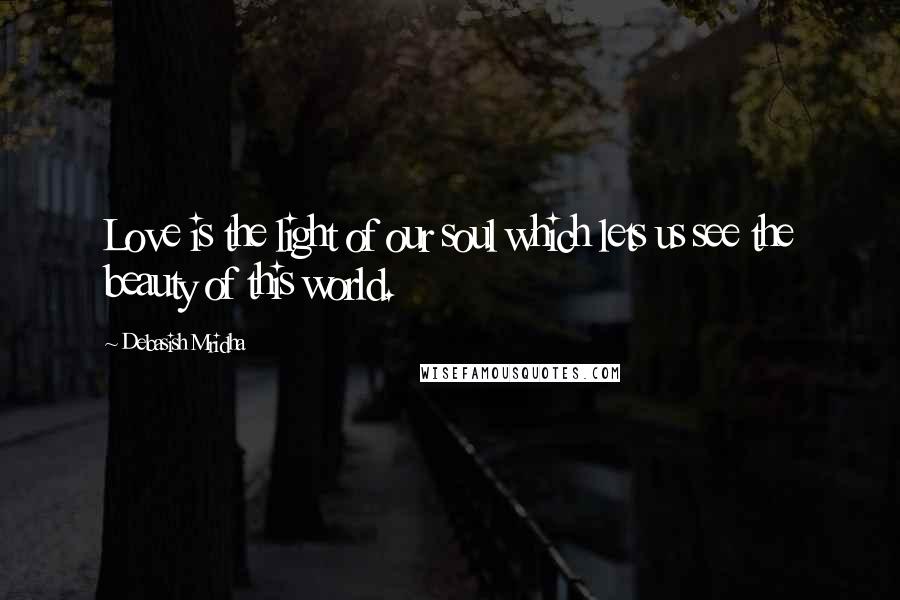 Love is the light of our soul which lets us see the beauty of this world.

~ Debasish Mridha

WISEFAMOUSQUOTES.COM